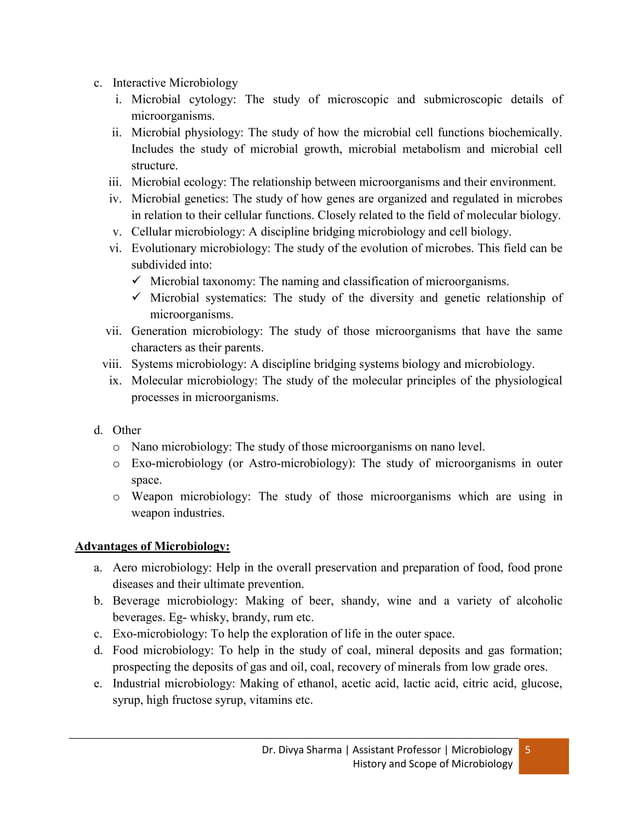 c. Interactive Microbiology

i. Microbial cytology: The study of microscopic and submicroscopic details of microorganisms.

ii. Microbial physiology: The study of how the microbial cell functions biochemically. Includes the study of microbial growth, microbial metabolism and microbial cell structure.

iii. Microbial ecology: The relationship between microorganisms and their environment.

iv. Microbial genetics: The study of how genes are organized and regulated in microbes in relation to their cellular functions. Closely related to the field of molecular biology.

v. Cellular microbiology: A discipline bridging microbiology and cell biology.

vi. Evolutionary microbiology: The study of the evolution of microbes. This field can be subdivided into:

✓ Microbial taxonomy: The naming and classification of microorganisms.

✓ Microbial systematics: The study of the diversity and genetic relationship of microorganisms.

vii. Generation microbiology: The study of those microorganisms that have the same characters as their parents.

viii. Systems microbiology: A discipline bridging systems biology and microbiology.

ix. Molecular microbiology: The study of the molecular principles of the physiological processes in microorganisms.

d. Other

o Nano microbiology: The study of those microorganisms on nano level.

o Exo-microbiology (or Astro-microbiology): The study of microorganisms in outer space.

o Weapon microbiology: The study of those microorganisms which are using in weapon industries.

Advantages of Microbiology:

a. Aero microbiology: Help in the overall preservation and preparation of food, food prone diseases and their ultimate prevention.

b. Beverage microbiology: Making of beer, shandy, wine and a variety of alcoholic beverages. Eg- whisky, brandy, rum etc.

c. Exo-microbiology: To help the exploration of life in the outer space.

d. Food microbiology: To help in the study of coal, mineral deposits and gas formation; prospecting the deposits of gas and oil, coal, recovery of minerals from low grade ores.

e. Industrial microbiology: Making of ethanol, acetic acid, lactic acid, citric acid, glucose, syrup, high fructose syrup, vitamins etc.

Dr. Divya Sharma | Assistant Professor | Microbiology
History and Scope of Microbiology

5